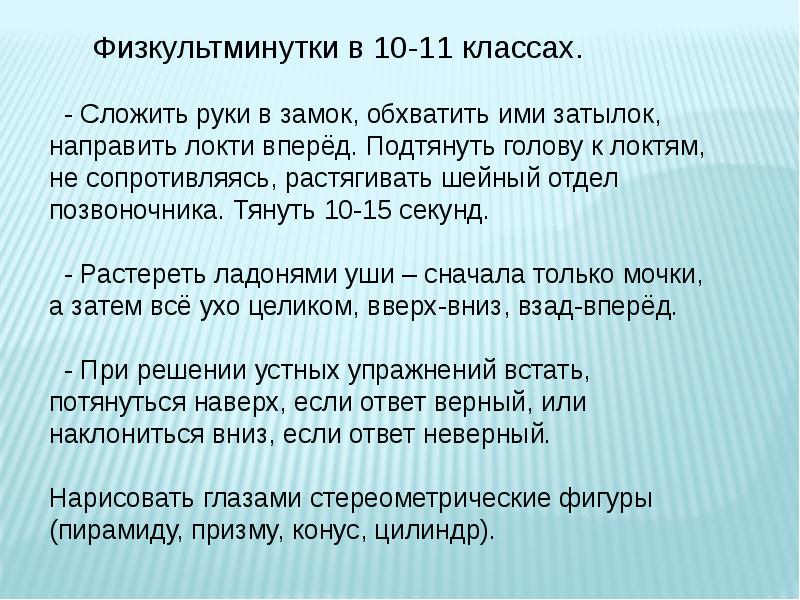 Физкультминутки в 10-11 классах.

- Сложить руки в замок, обхватить ими затылок, направить локти вперёд. Подтянуть голову к локтям, не сопротивляясь, растягивать шейный отдел позвоночника. Тянуть 10-15 секунд.

- Растереть ладонями уши – сначала только мочки, а затем всё ухо целиком, вверх-вниз, взад-вперёд.

- При решении устных упражнений встать, потянуться наверх, если ответ верный, или наклониться вниз, если ответ неверный.

Нарисовать глазами стереометрические фигуры (пирамиду, призму, конус, цилиндр).